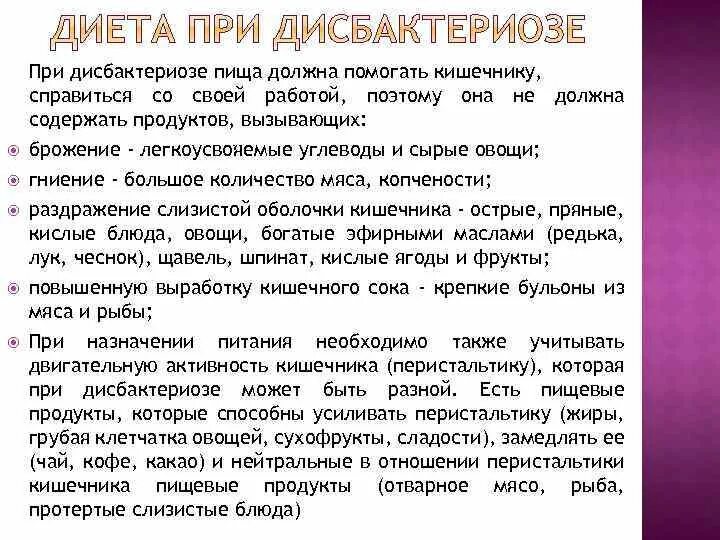 ДИЕТА ПРИ ДИСБАКТЕРИОЗЕ

При дисбактериозе пища должна помогать кишечнику, справиться со своей работой, поэтому она не должна содержать продуктов, вызывающих:

брожение - легкоусвояемые углеводы и сырые овощи;

гниение - большое количество мяса, копчености;

раздражение слизистой оболочки кишечника - острые, пряные, кислые блюда, овощи, богатые эфирными маслами (редька, лук, чеснок), щавель, шпинат, кислые ягоды и фрукты;

повышенную выработку кишечного сока - крепкие бульоны из мяса и рыбы;

При назначении питания необходимо также учитывать двигательную активность кишечника (перистальтику), которая при дисбактериозе может быть разной. Есть пищевые продукты, которые способны усиливать перистальтику (жиры, грубая клетчатка овощей, сухофрукты, сладости), замедлять ее (чай, кофе, какао) и нейтральные в отношении перистальтики кишечника пищевые продукты (отварное мясо, рыба, протертые слизистые блюда)